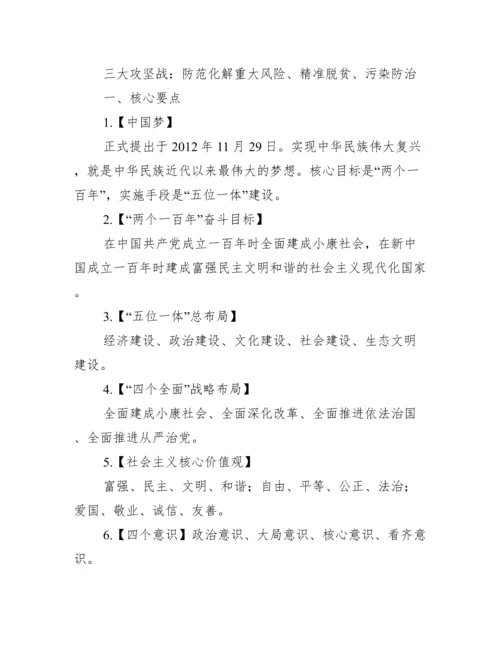 三大攻坚战：防范化解重大风险、精准脱贫、污染防治

一、核心要点

1.【中国梦】

正式提出于2012年11月29日。实现中华民族伟大复兴，就是中华民族近代以来最伟大的梦想。核心目标是“两个一百年”，实施手段是“五位一体”建设。

2.【“两个一百年”奋斗目标】

在中国共产党成立一百年时全面建成小康社会，在新中国成立一百年时建成富强民主文明和谐的社会主义现代化国家。

3.【“五位一体”总布局】

经济建设、政治建设、文化建设、社会建设、生态文明建设。

4.【“四个全面”战略布局】

全面建成小康社会、全面深化改革、全面推进依法治国、全面推进从严治党。

5.【社会主义核心价值观】

富强、民主、文明、和谐；自由、平等、公正、法治；爱国、敬业、诚信、友善。

6.【四个意识】政治意识、大局意识、核心意识、看齐意识。